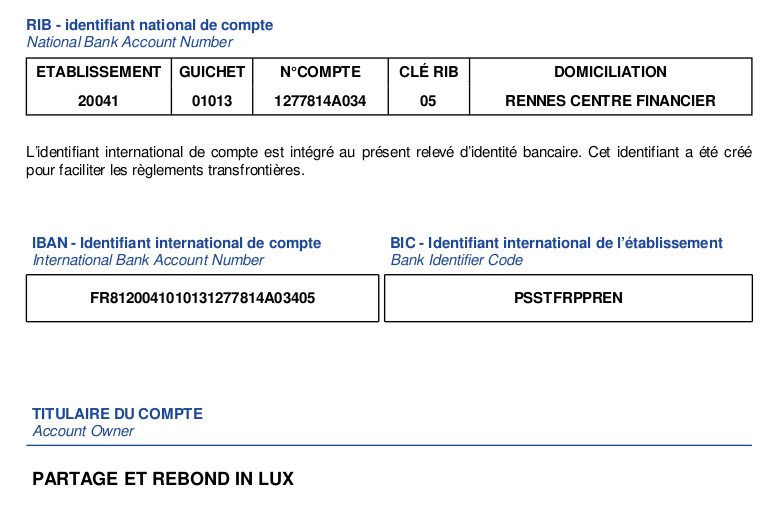 RIB - identifiant national de compte
National Bank Account Number

| ETABLISSEMENT | GUICHET | N°COMPTE | CLÉ RIB | DOMICILIATION |
|---|---|---|---|---|
| 20041 | 01013 | 1277814A034 | 05 | RENNES CENTRE FINANCIER |

L'identifiant international de compte est intégré au présent relevé d'identité bancaire. Cet identifiant a été créé pour faciliter les règlements transfrontières.

IBAN - Identifiant international de compte
International Bank Account Number

FR8120041010131277814A03405

BIC - Identifiant international de l'établissement
Bank Identifier Code

PSSTFRPPREN

TITULAIRE DU COMPTE
Account Owner

PARTAGE ET REBOND IN LUX